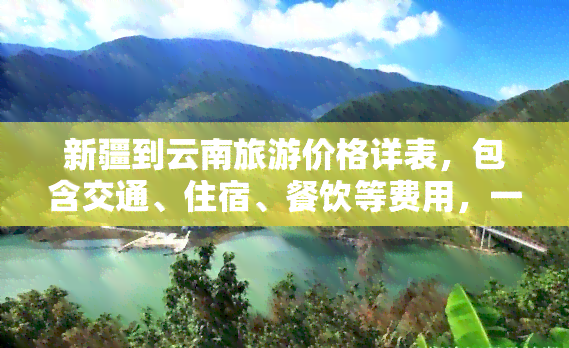 新疆到云南旅游价格详表，包含交通、住宿、餐饮等费用，一